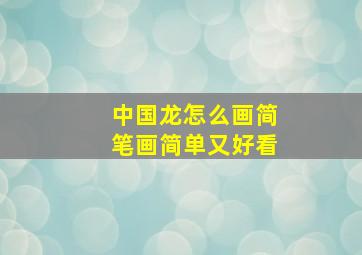 中国龙怎么画简笔画简单又好看